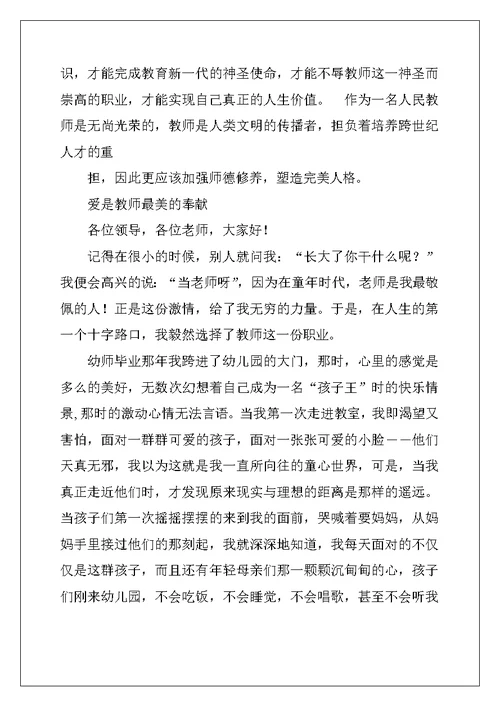 识，才能完成教育新一代的神圣使命，才能不辱教师这一神圣而崇高的职业，才能实现自己真正的人生价值。　作为一名人民教师是无尚光荣的，教师是人类文明的传播者，担负着培养跨世纪人才的重

担，因此更应该加强师德修养，塑造完美人格。

爱是教师最美的奉献

各位领导，各位老师，大家好！

记得在很小的时候，别人就问我：“长大了你干什么呢？”我便会高兴的说：“当老师呀”，因为在童年时代，老师是我最敬佩的人！正是这份激情，给了我无穷的力量。于是，在人生的第一个十字路口，我毅然选择了教师这一份职业。

幼师毕业那年我跨进了幼儿园的大门，那时，心里的感觉是多么的美好，无数次幻想着自己成为一名“孩子王”时的快乐情景,那时的激动心情无法言语。当我第一次走进教室，我即渴望又害怕，面对一群群可爱的孩子，面对一张张可爱的小脸——他们天真无邪，我以为这就是我一直所向往的童心世界，可是，当我真正走近他们时，才发现原来现实与理想的距离是那样的遥远。当孩子们第一次摇摇摆摆的来到我的面前，哭喊着要妈妈，从妈妈手里接过他们的那刻起，我就深深地知道，我每天面对的不仅仅是这群孩子，而且还有年轻母亲们那一颗颗沉甸甸的心，孩子们刚来幼儿园，不会吃饭，不会睡觉，不会唱歌，甚至不会听我